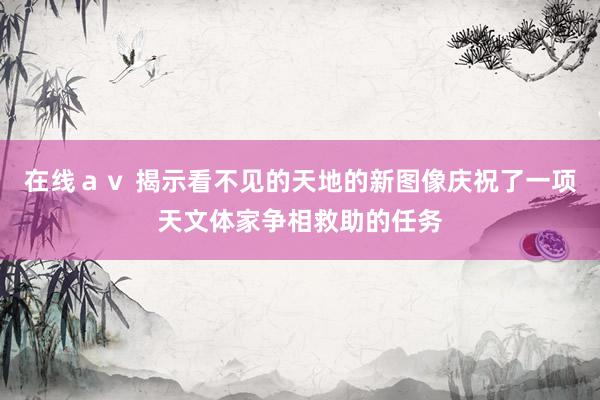 在线 a v 揭示看不见的天地的新图像庆祝了一项天文体家争相救助的任务